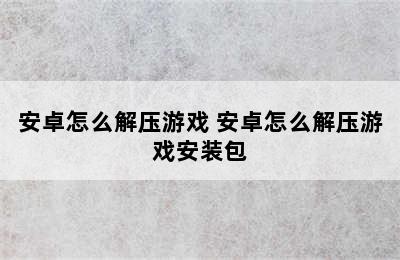 安卓怎么解压游戏 安卓怎么解压游戏安装包